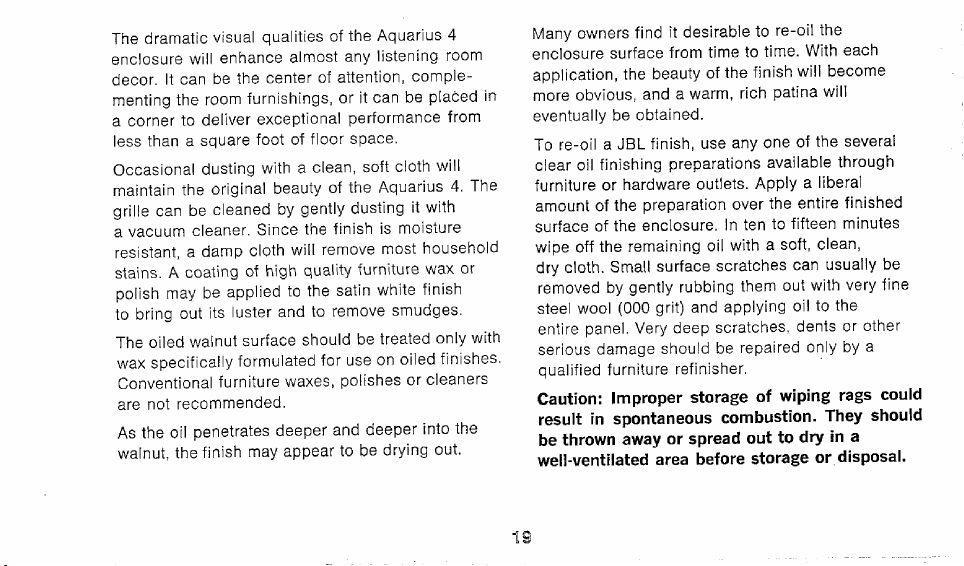 The dramatic visual qualities of the Aquarius 4 enclosure will enhance almost any listening room decor. It can be the center of attention, complementing the room furnishings, or it can be placed in a corner to deliver exceptional performance from less than a square foot of floor space.

Occasional dusting with a clean, soft cloth will maintain the original beauty of the Aquarius 4. The grille can be cleaned by gently dusting it with a vacuum cleaner. Since the finish is moisture resistant, a damp cloth will remove most household stains. A coating of high quality furniture wax or polish may be applied to the satin white finish to bring out its luster and to remove smudges.

The oiled walnut surface should be treated only with wax specifically formulated for use on oiled finishes. Conventional furniture waxes, polishes or cleaners are not recommended.

As the oil penetrates deeper and deeper into the walnut, the finish may appear to be drying out.

Many owners find it desirable to re-oil the enclosure surface from time to time. With each application, the beauty of the finish will become more obvious, and a warm, rich patina will eventually be obtained.

To re-oil a JBL finish, use any one of the several clear oil finishing preparations available through furniture or hardware outlets. Apply a liberal amount of the preparation over the entire finished surface of the enclosure. In ten to fifteen minutes wipe off the remaining oil with a soft, clean, dry cloth. Small surface scratches can usually be removed by gently rubbing them out with very fine steel wool (000 grit) and applying oil to the entire panel. Very deep scratches, dents or other serious damage should be repaired only by a qualified furniture refinisher.

Caution: Improper storage of wiping rags could result in spontaneous combustion. They should be thrown away or spread out to dry in a well-ventilated area before storage or disposal.

19